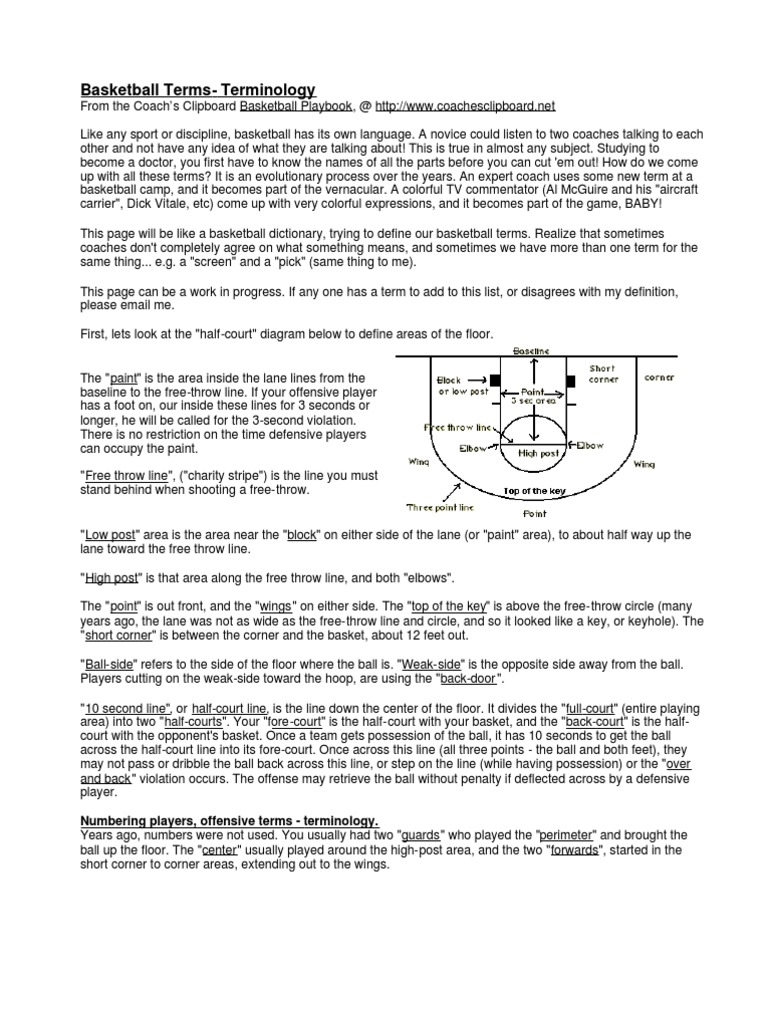 Basketball Terms- Terminology
From the Coach's Clipboard Basketball Playbook, @ http://www.coachesclipboard.net

Like any sport or discipline, basketball has its own language. A novice could listen to two coaches talking to each other and not have any idea of what they are talking about! This is true in almost any subject. Studying to become a doctor, you first have to know the names of all the parts before you can cut 'em out! How do we come up with all these terms? It is an evolutionary process over the years. An expert coach uses some new term at a basketball camp, and it becomes part of the vernacular. A colorful TV commentator (Al McGuire and his "aircraft carrier", Dick Vitale, etc) come up with very colorful expressions, and it becomes part of the game, BABY!

This page will be like a basketball dictionary, trying to define our basketball terms. Realize that sometimes coaches don't completely agree on what something means, and sometimes we have more than one term for the same thing... e.g. a "screen" and a "pick" (same thing to me).

This page can be a work in progress. If any one has a term to add to this list, or disagrees with my definition, please email me.

First, lets look at the "half-court" diagram below to define areas of the floor.

The "paint" is the area inside the lane lines from the baseline to the free-throw line. If your offensive player has a foot on, our inside these lines for 3 seconds or longer, he will be called for the 3-second violation. There is no restriction on the time defensive players can occupy the paint.

"Free throw line", ("charity stripe") is the line you must stand behind when shooting a free-throw.

Baseline
Short corner
corner
Block or low post
Paint 3-sec area
Free throw line
Elbow
Elbow
High post
Wing
Wing
Top of the key
Three point line
Point

"Low post" area is the area near the "block" on either side of the lane (or "paint" area), to about half way up the lane toward the free throw line.

"High post" is that area along the free throw line, and both "elbows".

The "point" is out front, and the "wings" on either side. The "top of the key" is above the free-throw circle (many years ago, the lane was not as wide as the free-throw line and circle, and so it looked like a key, or keyhole). The "short corner" is between the corner and the basket, about 12 feet out.

"Ball-side" refers to the side of the floor where the ball is. "Weak-side" is the opposite side away from the ball. Players cutting on the weak-side toward the hoop, are using the "back-door".

"10 second line", or half-court line, is the line down the center of the floor. It divides the "full-court" (entire playing area) into two "half-courts". Your "fore-court" is the half-court with your basket, and the "back-court" is the half-court with the opponent's basket. Once a team gets possession of the ball, it has 10 seconds to get the ball across the half-court line into its fore-court. Once across this line (all three points - the ball and both feet), they may not pass or dribble the ball back across this line, or step on the line (while having possession) or the "over and back" violation occurs. The offense may retrieve the ball without penalty if deflected across by a defensive player.

Numbering players, offensive terms - terminology.
Years ago, numbers were not used. You usually had two "guards" who played the "perimeter" and brought the ball up the floor. The "center" usually played around the high-post area, and the two "forwards", started in the short corner to corner areas, extending out to the wings.